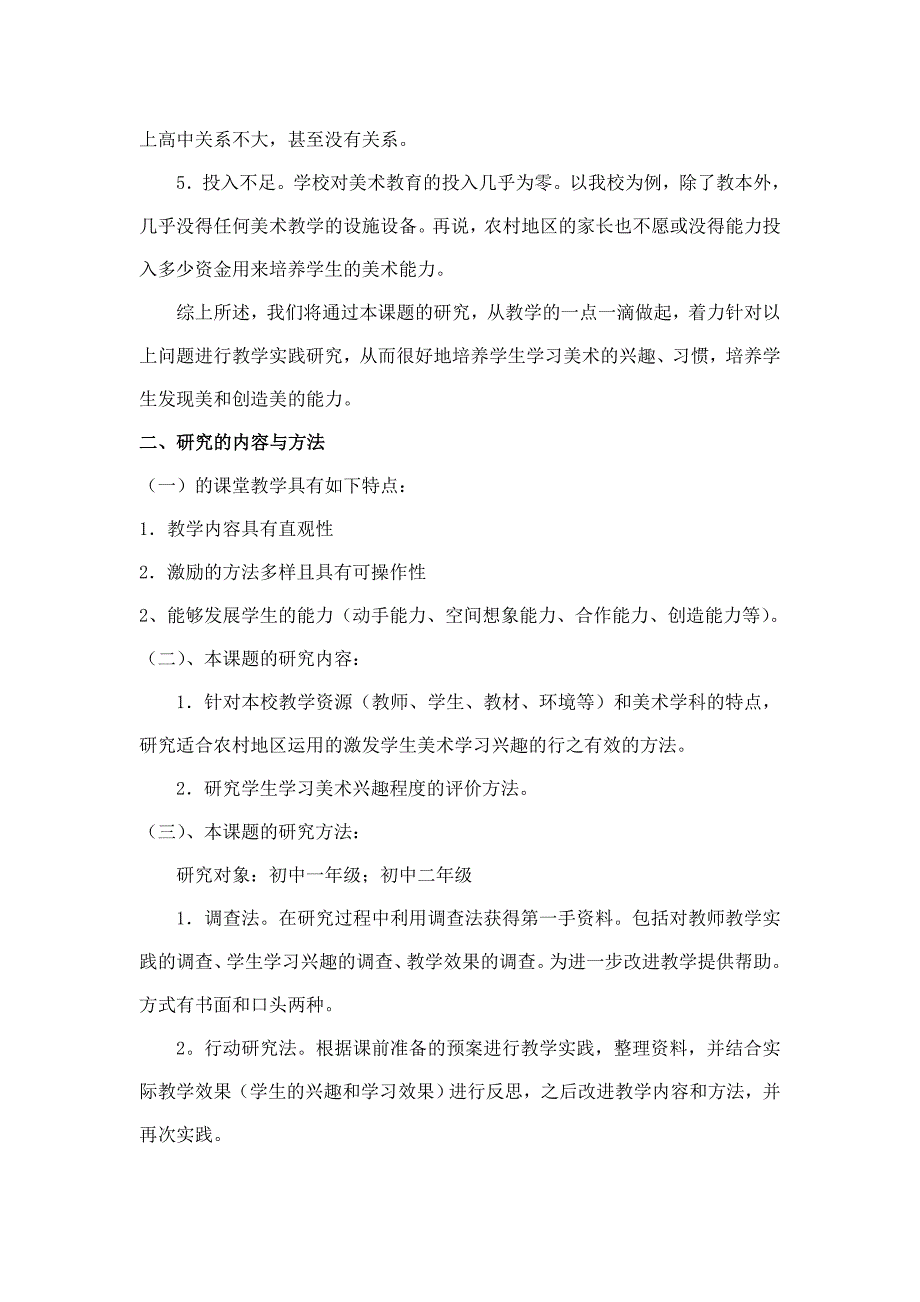 上高中关系不大，甚至没有关系。

5．投入不足。学校对美术教育的投入几乎为零。以我校为例，除了教本外，几乎没得任何美术教学的设施设备。再说，农村地区的家长也不愿或没得能力投入多少资金用来培养学生的美术能力。

综上所述，我们将通过本课题的研究，从教学的一点一滴做起，着力针对以上问题进行教学实践研究，从而很好地培养学生学习美术的兴趣、习惯，培养学生发现美和创造美的能力。

二、研究的内容与方法

（一）的课堂教学具有如下特点：

1．教学内容具有直观性

2．激励的方法多样且具有可操作性

2、能够发展学生的能力（动手能力、空间想象能力、合作能力、创造能力等）。

（二）、本课题的研究内容：

1．针对本校教学资源（教师、学生、教材、环境等）和美术学科的特点，研究适合农村地区运用的激发学生美术学习兴趣的行之有效的方法。

2．研究学生学习美术兴趣程度的评价方法。

（三）、本课题的研究方法：

研究对象：初中一年级；初中二年级

1．调查法。在研究过程中利用调查法获得第一手资料。包括对教师教学实践的调查、学生学习兴趣的调查、教学效果的调查。为进一步改进教学提供帮助。方式有书面和口头两种。

2。行动研究法。根据课前准备的预案进行教学实践，整理资料，并结合实际教学效果（学生的兴趣和学习效果）进行反思，之后改进教学内容和方法，并再次实践。